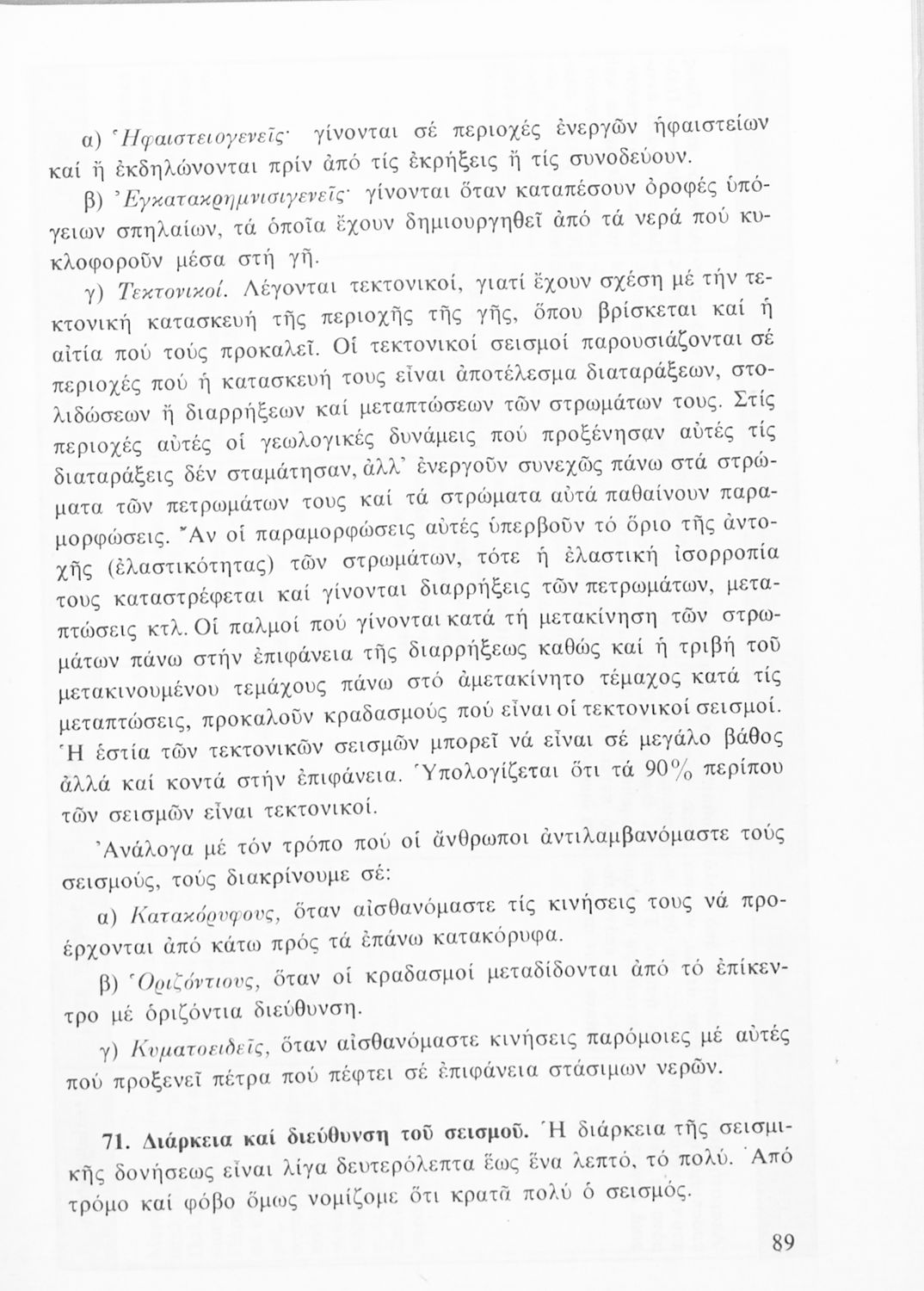 α) Ἡφαιστειογενεῖς· γίνονται σέ περιοχές ἐνεργῶν ἡφαιστείων καί ἤ ἐκδηλώνονται πρίν ἀπό τίς ἐκρήξεις ἤ τίς συνοδεύουν.

β) Ἐγκατακρημνισιγενεῖς· γίνονται ὅταν καταπέσουν ὀροφές ὑπόγειων σπηλαίων, τά ὁποῖα ἔχουν δημιουργηθεῖ ἀπό τά νερά πού κυκλοφοροῦν μέσα στή γῆ.

γ) Τεκτονικοί. Λέγονται τεκτονικοί, γιατί ἔχουν σχέση μέ τήν τεκτονική κατασκευή τῆς περιοχῆς τῆς γῆς, ὅπου βρίσκεται καί ἡ αἰτία πού τούς προκαλεῖ. Οἱ τεκτονικοί σεισμοί παρουσιάζονται σέ περιοχές πού ἡ κατασκευή τους εἶναι ἀποτέλεσμα διαταράξεων, στολιδώσεων ἤ διαρρήξεων καί μεταπτώσεων τῶν στρωμάτων τους. Στίς περιοχές αὐτές οἱ γεωλογικές δυνάμεις πού προξένησαν αὐτές τίς διαταράξεις δέν σταμάτησαν, ἀλλ' ἐνεργοῦν συνεχῶς πάνω στά στρώματα τῶν πετρωμάτων τους καί τά στρώματα αὐτά παθαίνουν παραμορφώσεις. Ἄν οἱ παραμορφώσεις αὐτές ὑπερβοῦν τό ὅριο τῆς ἀντοχῆς (ἐλαστικότητας) τῶν στρωμάτων, τότε ἡ ἐλαστική ἰσορροπία τους καταστρέφεται καί γίνονται διαρρήξεις τῶν πετρωμάτων, μεταπτώσεις κτλ. Οἱ παλμοί πού γίνονται κατά τή μετακίνηση τῶν στρωμάτων πάνω στήν ἐπιφάνεια τῆς διαρρήξεως καθώς καί ἡ τριβή τοῦ μετακινουμένου τεμάχους πάνω στό ἀμετακίνητο τέμαχος κατά τίς μεταπτώσεις, προκαλοῦν κραδασμούς πού εἶναι οἱ τεκτονικοί σεισμοί. Ἡ ἑστία τῶν τεκτονικῶν σεισμῶν μπορεῖ νά εἶναι σέ μεγάλο βάθος ἀλλά καί κοντά στήν ἐπιφάνεια. Ὑπολογίζεται ὅτι τά 90% περίπου τῶν σεισμῶν εἶναι τεκτονικοί.

Ἀνάλογα μέ τόν τρόπο πού οἱ ἄνθρωποι ἀντιλαμβανόμαστε τούς σεισμούς, τούς διακρίνουμε σέ:

α) Κατακόρυφους, ὅταν αἰσθανόμαστε τίς κινήσεις τους νά προέρχονται ἀπό κάτω πρός τά ἐπάνω κατακόρυφα.

β) Ὁριζόντιους, ὅταν οἱ κραδασμοί μεταδίδονται ἀπό τό ἐπίκεντρο μέ ὁριζόντια διεύθυνση.

γ) Κυματοειδεῖς, ὅταν αἰσθανόμαστε κινήσεις παρόμοιες μέ αὐτές πού προξενεῖ πέτρα πού πέφτει σέ ἐπιφάνεια στάσιμων νερῶν.

71. Διάρκεια καί διεύθυνση τοῦ σεισμοῦ. Ἡ διάρκεια τῆς σεισμικῆς δονήσεως εἶναι λίγα δευτερόλεπτα ἕως ἕνα λεπτό, τό πολύ. Ἀπό τρόμο καί φόβο ὅμως νομίζομε ὅτι κρατᾶ πολύ ὁ σεισμός.

89